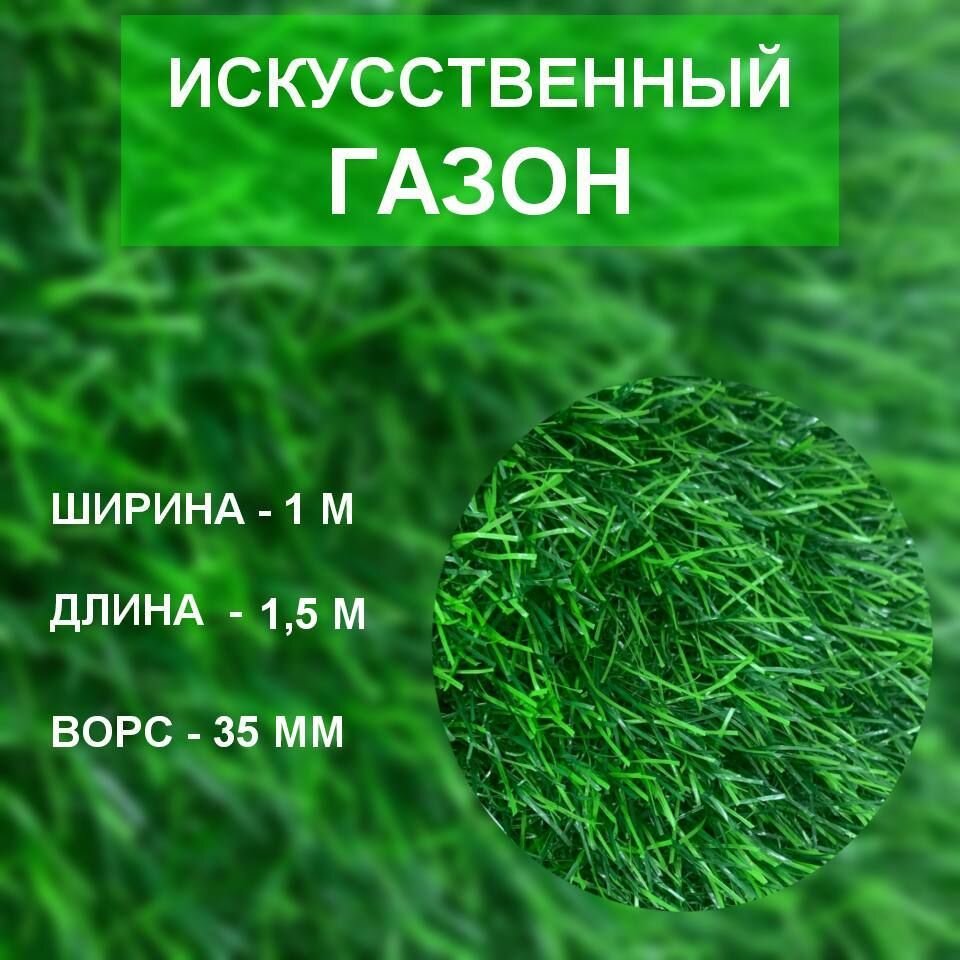 ИСКУССТВЕННЫЙ
ГАЗОН

ШИРИНА - 1 М

ДЛИНА - 1,5 М

ВОРС - 35 ММ